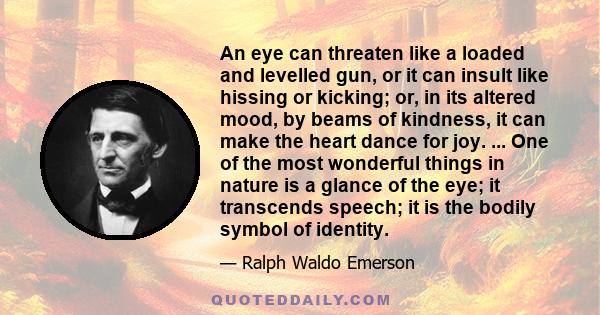 An eye can threaten like a loaded and levelled gun, or it can insult like hissing or kicking; or, in its altered mood, by beams of kindness, it can make the heart dance for joy. ... One of the most wonderful things in nature is a glance of the eye; it transcends speech; it is the bodily symbol of identity.

— Ralph Waldo Emerson

QUOTEDDAILY.COM